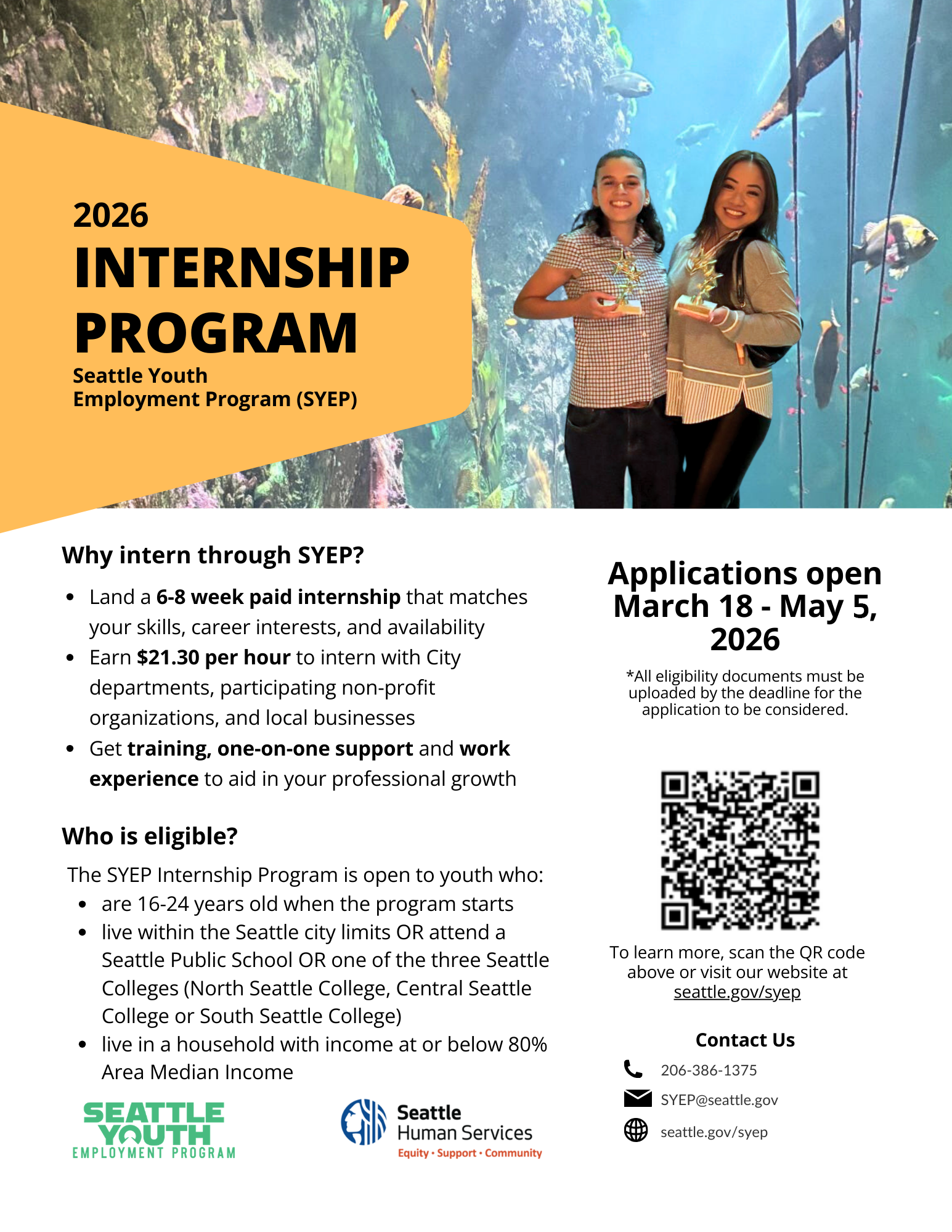 2026
INTERNSHIP PROGRAM
Seattle Youth Employment Program (SYEP)

Why intern through SYEP?

• Land a 6-8 week paid internship that matches your skills, career interests, and availability
• Earn $21.30 per hour to intern with City departments, participating non-profit organizations, and local businesses
• Get training, one-on-one support and work experience to aid in your professional growth

Who is eligible?

The SYEP Internship Program is open to youth who:
• are 16-24 years old when the program starts
• live within the Seattle city limits OR attend a Seattle Public School OR one of the three Seattle Colleges (North Seattle College, Central Seattle College or South Seattle College)
• live in a household with income at or below 80% Area Median Income

SEATTLE YOUTH
EMPLOYMENT PROGRAM

Seattle
Human Services
Equity • Support • Community

Applications open March 18 - May 5, 2026

*All eligibility documents must be uploaded by the deadline for the application to be considered.

To learn more, scan the QR code above or visit our website at seattle.gov/syep

Contact Us
206-386-1375
SYEP@seattle.gov
seattle.gov/syep